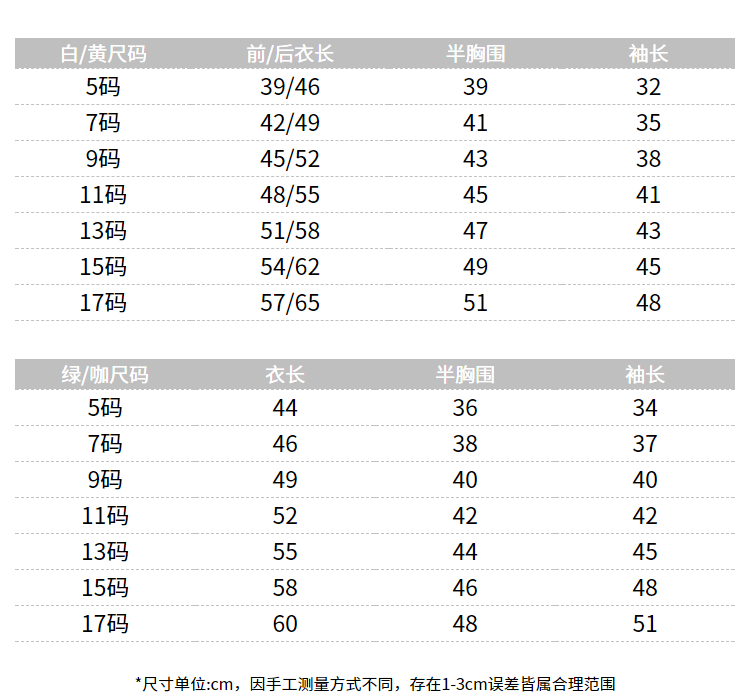 | 白/黄尺码 | 前/后衣长 | 半胸围 | 袖长 |
|---|---|---|---|
| 5码 | 39/46 | 39 | 32 |
| 7码 | 42/49 | 41 | 35 |
| 9码 | 45/52 | 43 | 38 |
| 11码 | 48/55 | 45 | 41 |
| 13码 | 51/58 | 47 | 43 |
| 15码 | 54/62 | 49 | 45 |
| 17码 | 57/65 | 51 | 48 |

| 绿/咖尺码 | 衣长 | 半胸围 | 袖长 |
|---|---|---|---|
| 5码 | 44 | 36 | 34 |
| 7码 | 46 | 38 | 37 |
| 9码 | 49 | 40 | 40 |
| 11码 | 52 | 42 | 42 |
| 13码 | 55 | 44 | 45 |
| 15码 | 58 | 46 | 48 |
| 17码 | 60 | 48 | 51 |

*尺寸单位:cm，因手工测量方式不同，存在1-3cm误差皆属合理范围